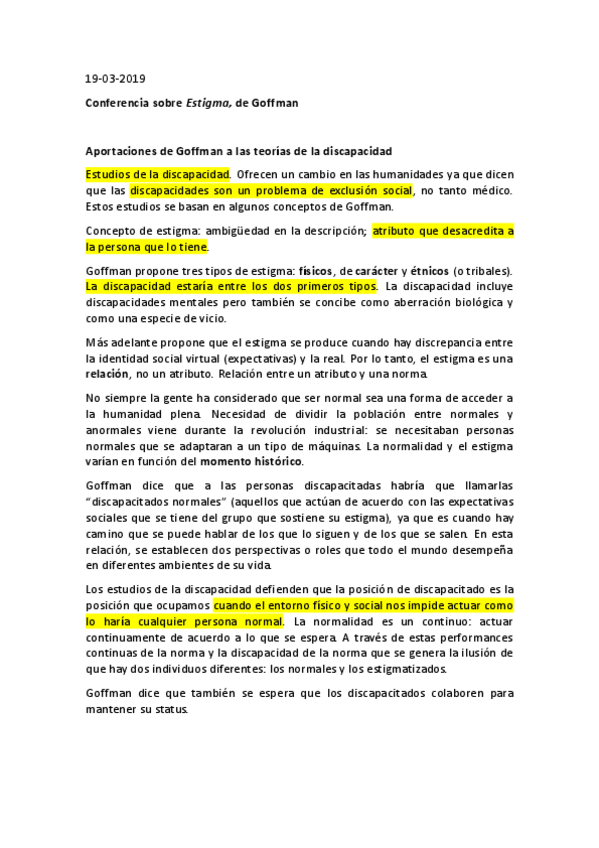 19-03-2019

Conferencia sobre Estigma, de Goffman

Aportaciones de Goffman a las teorías de la discapacidad

Estudios de la discapacidad. Ofrecen un cambio en las humanidades ya que dicen que las discapacidades son un problema de exclusión social, no tanto médico. Estos estudios se basan en algunos conceptos de Goffman.

Concepto de estigma: ambigüedad en la descripción; atributo que desacredita a la persona que lo tiene.

Goffman propone tres tipos de estigma: físicos, de carácter y étnicos (o tribales). La discapacidad estaría entre los dos primeros tipos. La discapacidad incluye discapacidades mentales pero también se concibe como aberración biológica y como una especie de vicio.

Más adelante propone que el estigma se produce cuando hay discrepancia entre la identidad social virtual (expectativas) y la real. Por lo tanto, el estigma es una relación, no un atributo. Relación entre un atributo y una norma.

No siempre la gente ha considerado que ser normal sea una forma de acceder a la humanidad plena. Necesidad de dividir la población entre normales y anormales viene durante la revolución industrial: se necesitaban personas normales que se adaptaran a un tipo de máquinas. La normalidad y el estigma varían en función del momento histórico.

Goffman dice que a las personas discapacitadas habría que llamarlas "discapacitados normales" (aquellos que actúan de acuerdo con las expectativas sociales que se tiene del grupo que sostiene su estigma), ya que es cuando hay camino que se puede hablar de los que lo siguen y de los que se salen. En esta relación, se establecen dos perspectivas o roles que todo el mundo desempeña en diferentes ambientes de su vida.

Los estudios de la discapacidad defienden que la posición de discapacitado es la posición que ocupamos cuando el entorno físico y social nos impide actuar como lo haría cualquier persona normal. La normalidad es un continuo: actuar continuamente de acuerdo a lo que se espera. A través de estas performances continuas de la norma y la discapacidad de la norma que se genera la ilusión de que hay dos individuos diferentes: los normales y los estigmatizados.

Goffman dice que también se espera que los discapacitados colaboren para mantener su status.